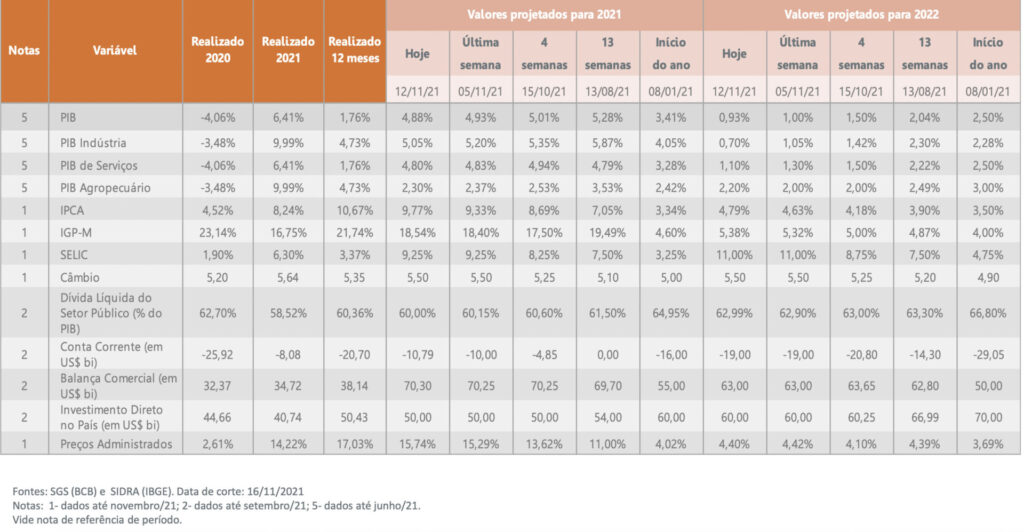 | Notas | Variável | Realizado 2020 | Realizado 2021 | Realizado 12 meses | Valores projetados para 2021 | | | | | Valores projetados para 2022 | | | | |
|---|---|---|---|---|---|---|---|---|---|---|---|---|---|---|
| | | | | | Hoje | Última semana | 4 semanas | 13 semanas | Início do ano | Hoje | Última semana | 4 semanas | 13 semanas | Início do ano |
| | | | | | 12/11/21 | 05/11/21 | 15/10/21 | 13/08/21 | 08/01/21 | 12/11/21 | 05/11/21 | 15/10/21 | 13/08/21 | 08/01/21 |
| 5 | PIB | -4,06% | 6,41% | 1,76% | 4,88% | 4,93% | 5,01% | 5,28% | 3,41% | 0,93% | 1,00% | 1,50% | 2,04% | 2,50% |
| 5 | PIB Indústria | -3,48% | 9,99% | 4,73% | 5,05% | 5,20% | 5,35% | 5,87% | 4,05% | 0,70% | 1,05% | 1,42% | 2,30% | 2,28% |
| 5 | PIB de Serviços | -4,06% | 6,41% | 1,76% | 4,80% | 4,83% | 4,94% | 4,79% | 3,28% | 1,10% | 1,30% | 1,50% | 2,22% | 2,50% |
| 5 | PIB Agropecuário | -3,48% | 9,99% | 4,73% | 2,30% | 2,37% | 2,53% | 3,53% | 2,42% | 2,20% | 2,00% | 2,00% | 2,49% | 3,00% |
| 1 | IPCA | 4,52% | 8,24% | 10,67% | 9,77% | 9,33% | 8,69% | 7,05% | 3,34% | 4,79% | 4,63% | 4,18% | 3,90% | 3,50% |
| 1 | IGP-M | 23,14% | 16,75% | 21,74% | 18,54% | 18,40% | 17,50% | 19,49% | 4,60% | 5,38% | 5,32% | 5,00% | 4,87% | 4,00% |
| 1 | SELIC | 1,90% | 6,30% | 3,37% | 9,25% | 9,25% | 8,25% | 7,50% | 3,25% | 11,00% | 11,00% | 8,75% | 7,50% | 4,75% |
| 1 | Câmbio | 5,20 | 5,64 | 5,35 | 5,50 | 5,50 | 5,25 | 5,10 | 5,00 | 5,50 | 5,50 | 5,25 | 5,20 | 4,90 |
| 2 | Dívida Líquida do Setor Público (% do PIB) | 62,70% | 58,52% | 60,36% | 60,00% | 60,15% | 60,60% | 61,50% | 64,95% | 62,99% | 62,90% | 63,00% | 63,30% | 66,80% |
| 2 | Conta Corrente (em US$ bi) | -25,92 | -8,08 | -20,70 | -10,79 | -10,00 | -4,85 | 0,00 | -16,00 | -19,00 | -19,00 | -20,80 | -14,30 | -29,05 |
| 2 | Balança Comercial (em US$ bi) | 32,37 | 34,72 | 38,14 | 70,30 | 70,25 | 70,25 | 69,70 | 55,00 | 63,00 | 63,00 | 63,65 | 62,80 | 50,00 |
| 2 | Investimento Direto no País (em US$ bi) | 44,66 | 40,74 | 50,43 | 50,00 | 50,00 | 50,00 | 54,00 | 60,00 | 60,00 | 60,00 | 60,25 | 66,99 | 70,00 |
| 1 | Preços Administrados | 2,61% | 14,22% | 17,03% | 15,74% | 15,29% | 13,62% | 11,00% | 4,02% | 4,40% | 4,42% | 4,10% | 4,39% | 3,69% |

Fontes: SGS (BCB) e SIDRA (IBGE). Data de corte: 16/11/2021
Notas: 1- dados até novembro/21; 2- dados até setembro/21; 5- dados até junho/21.
Vide nota de referência de período.